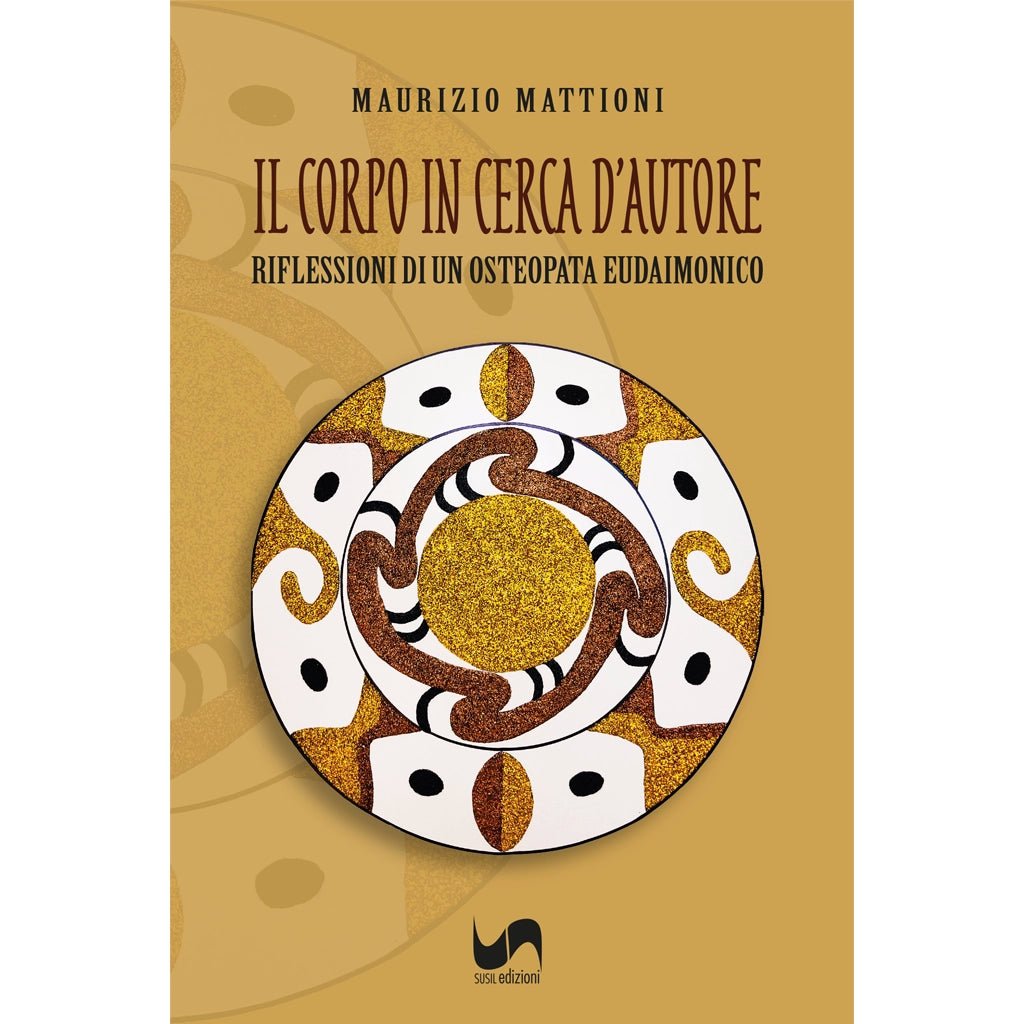 MAURIZIO MATTIONI

IL CORPO IN CERCA D'AUTORE

RIFLESSIONI DI UN OSTEOPATA EUDAIMONICO

SUSIL edizioni